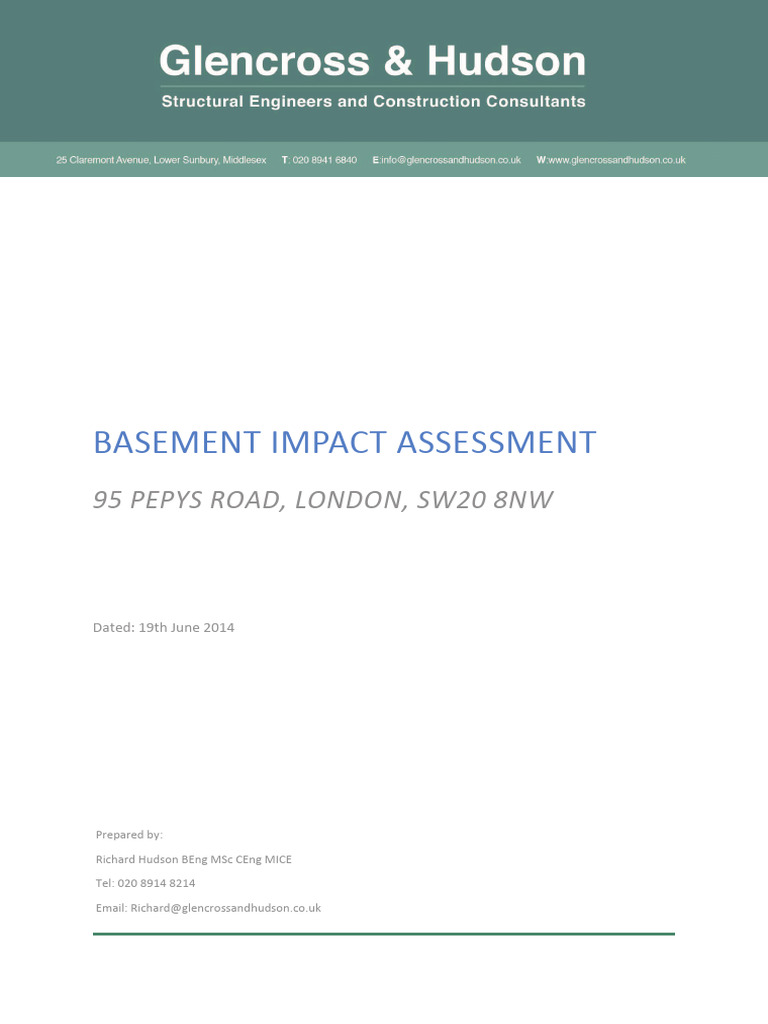 Glencross & Hudson
Structural Engineers and Construction Consultants

25 Claremont Avenue, Lower Sunbury, Middlesex T: 020 8941 6840 E:info@glencrossandhudson.co.uk W:www.glencrossandhudson.co.uk

BASEMENT IMPACT ASSESSMENT

95 PEPYS ROAD, LONDON, SW20 8NW

Dated: 19th June 2014

Prepared by:
Richard Hudson BEng MSc CEng MICE
Tel: 020 8914 8214
Email: Richard@glencrossandhudson.co.uk